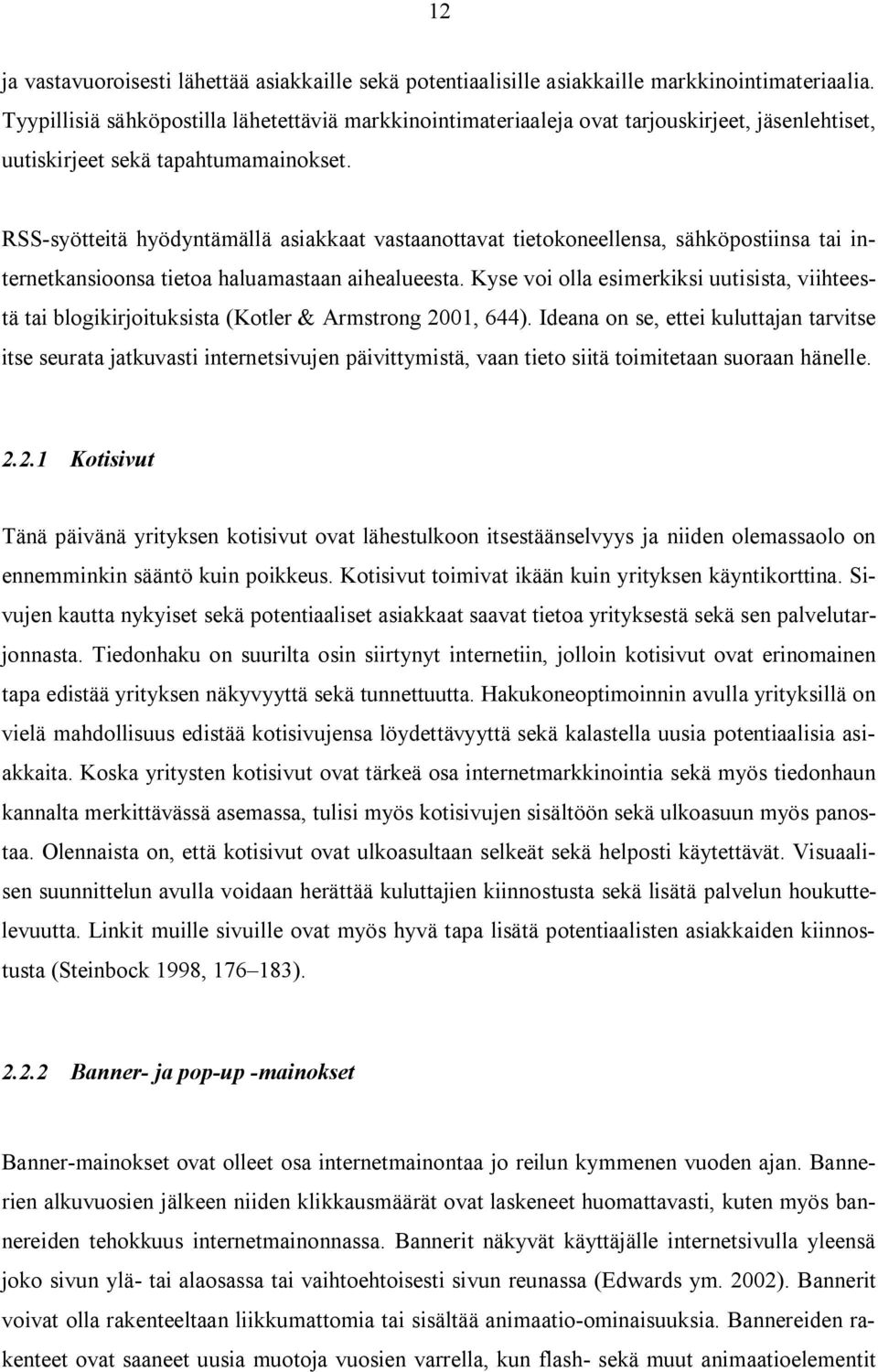 12

ja vastavuoroisesti lähettää asiakkaille sekä potentiaalisille asiakkaille markkinointimateriaalia. Tyypillisiä sähköpostilla lähetettäviä markkinointimateriaaleja ovat tarjouskirjeet, jäsenlehtiset, uutiskirjeet sekä tapahtumamainokset.

RSS-syötteitä hyödyntämällä asiakkaat vastaanottavat tietokoneellensa, sähköpostiinsa tai internetkansioonsa tietoa haluamastaan aihealueesta. Kyse voi olla esimerkiksi uutisista, viihteestä tai blogikirjoituksista (Kotler & Armstrong 2001, 644). Ideana on se, ettei kuluttajan tarvitse itse seurata jatkuvasti internetsivujen päivittymistä, vaan tieto siitä toimitetaan suoraan hänelle.

2.2.1 Kotisivut

Tänä päivänä yrityksen kotisivut ovat lähestulkoon itsestäänselvyys ja niiden olemassaolo on ennemminkin sääntö kuin poikkeus. Kotisivut toimivat ikään kuin yrityksen käyntikorttina. Sivujen kautta nykyiset sekä potentiaaliset asiakkaat saavat tietoa yrityksestä sekä sen palvelutarjonnasta. Tiedonhaku on suurilta osin siirtynyt internetiin, jolloin kotisivut ovat erinomainen tapa edistää yrityksen näkyvyyttä sekä tunnettuutta. Hakukoneoptimoinnin avulla yrityksillä on vielä mahdollisuus edistää kotisivujensa löydettävyyttä sekä kalastella uusia potentiaalisia asiakkaita. Koska yritysten kotisivut ovat tärkeä osa internetmarkkinointia sekä myös tiedonhaun kannalta merkittävässä asemassa, tulisi myös kotisivujen sisältöön sekä ulkoasuun myös panostaa. Olennaista on, että kotisivut ovat ulkoasultaan selkeät sekä helposti käytettävät. Visuaalisen suunnittelun avulla voidaan herättää kuluttajien kiinnostusta sekä lisätä palvelun houkuttelevuutta. Linkit muille sivuille ovat myös hyvä tapa lisätä potentiaalisten asiakkaiden kiinnostusta (Steinbock 1998, 176–183).

2.2.2 Banner- ja pop-up -mainokset

Banner-mainokset ovat olleet osa internetmainontaa jo reilun kymmenen vuoden ajan. Bannerien alkuvuosien jälkeen niiden klikkausmäärät ovat laskeneet huomattavasti, kuten myös bannereiden tehokkuus internetmainonnassa. Bannerit näkyvät käyttäjälle internetsivulla yleensä joko sivun ylä- tai alaosassa tai vaihtoehtoisesti sivun reunassa (Edwards ym. 2002). Bannerit voivat olla rakenteeltaan liikkumattomia tai sisältää animaatio-ominaisuuksia. Bannereiden rakenteet ovat saaneet uusia muotoja vuosien varrella, kun flash- sekä muut animaatioelementit